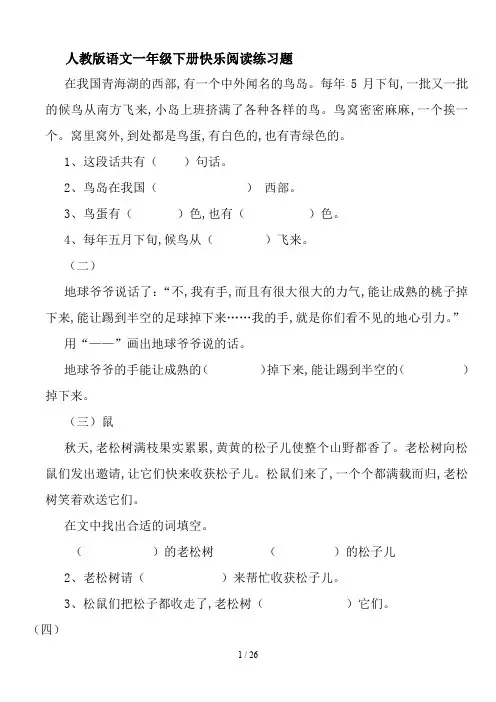 人教版语文一年级下册快乐阅读练习题

在我国青海湖的西部，有一个中外闻名的鸟岛。每年 5 月下旬，一批又一批的候鸟从南方飞来，小岛上班挤满了各种各样的鸟。鸟窝密密麻麻，一个挨一个。窝里窝外，到处都是鸟蛋，有白色的，也有青绿色的。

1、这段话共有（ ）句话。

2、鸟岛在我国（ ） 西部。

3、鸟蛋有（ ）色，也有（ ）色。

4、每年五月下旬，候鸟从（ ）飞来。

（二）

地球爷爷说话了：“不，我有手，而且有很大很大的力气，能让成熟的桃子掉下来，能让踢到半空的足球掉下来……我的手，就是你们看不见的地心引力。”

用“——”画出地球爷爷说的话。

地球爷爷的手能让成熟的（ ）掉下来，能让踢到半空的（ ）掉下来。

（三）鼠

秋天，老松树满枝果实累累，黄黄的松子儿使整个山野都香了。老松树向松鼠们发出邀请，让它们快来收获松子儿。松鼠们来了，一个个都满载而归，老松树笑着欢送它们。

在文中找出合适的词填空。

（ ）的老松树 （ ）的松子儿

2、老松树请（ ）来帮忙收获松子儿。

3、松鼠们把松子都收走了，老松树（ ）它们。

（四）

1 / 26